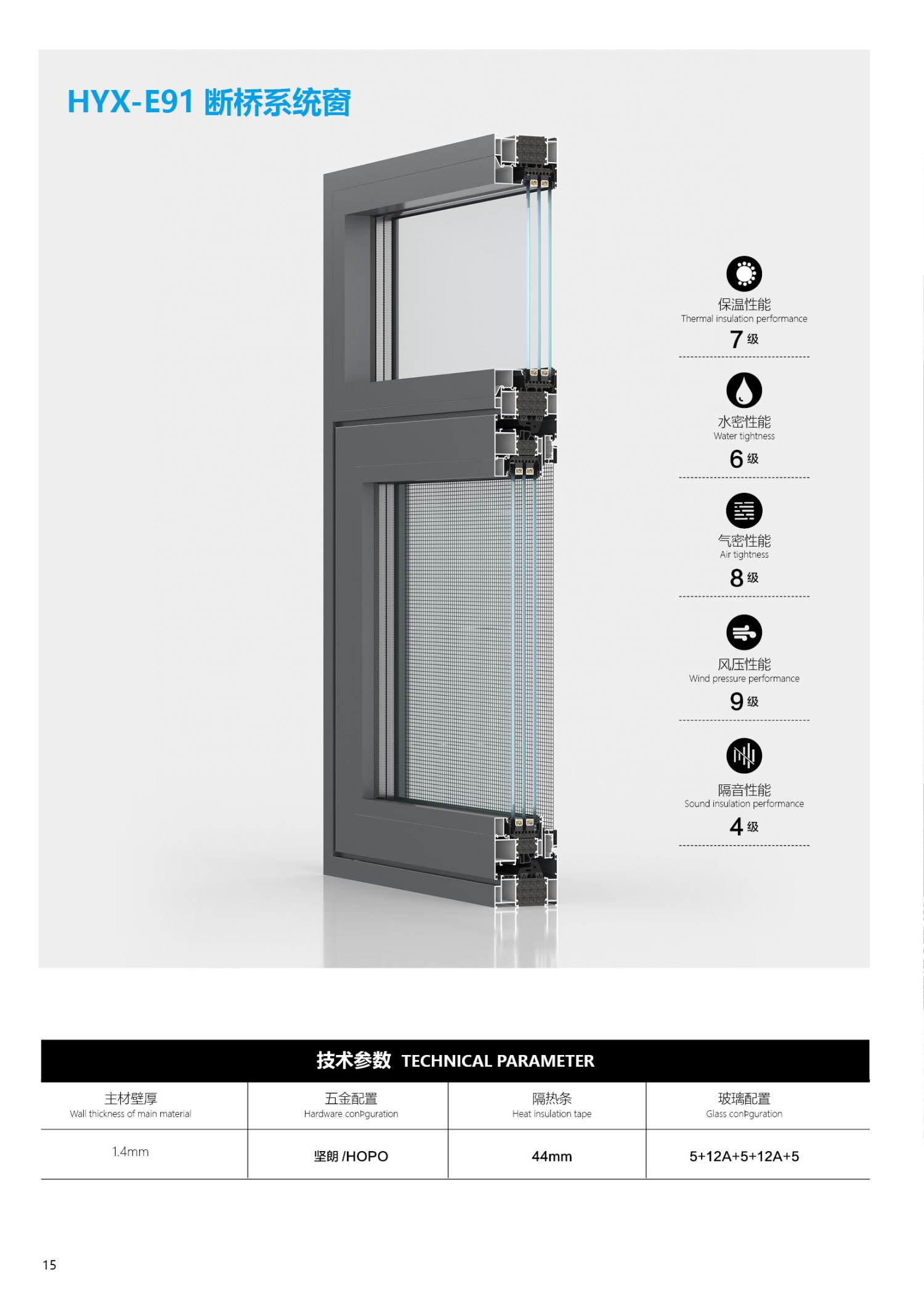 HYX-E91 断桥系统窗

保温性能
Thermal insulation performance
7 级

水密性能
Water tightness
6 级

气密性能
Air tightness
8 级

风压性能
Wind pressure performance
9 级

隔音性能
Sound insulation performance
4 级

技术参数 TECHNICAL PARAMETER

| 主材壁厚 Wall thickness of main material | 五金配置 Hardware conÞguration | 隔热条 Heat insulation tape | 玻璃配置 Glass conÞguration |
|---|---|---|---|
| 1.4mm | 坚朗 /HOPO | 44mm | 5+12A+5+12A+5 |

15